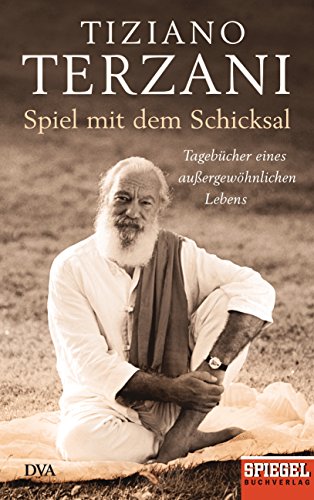 TIZIANO
TERZANI
Spiel mit dem Schicksal

Tagebücher eines außergewöhnlichen Lebens

DVA

SPIEGEL
BUCHVERLAG